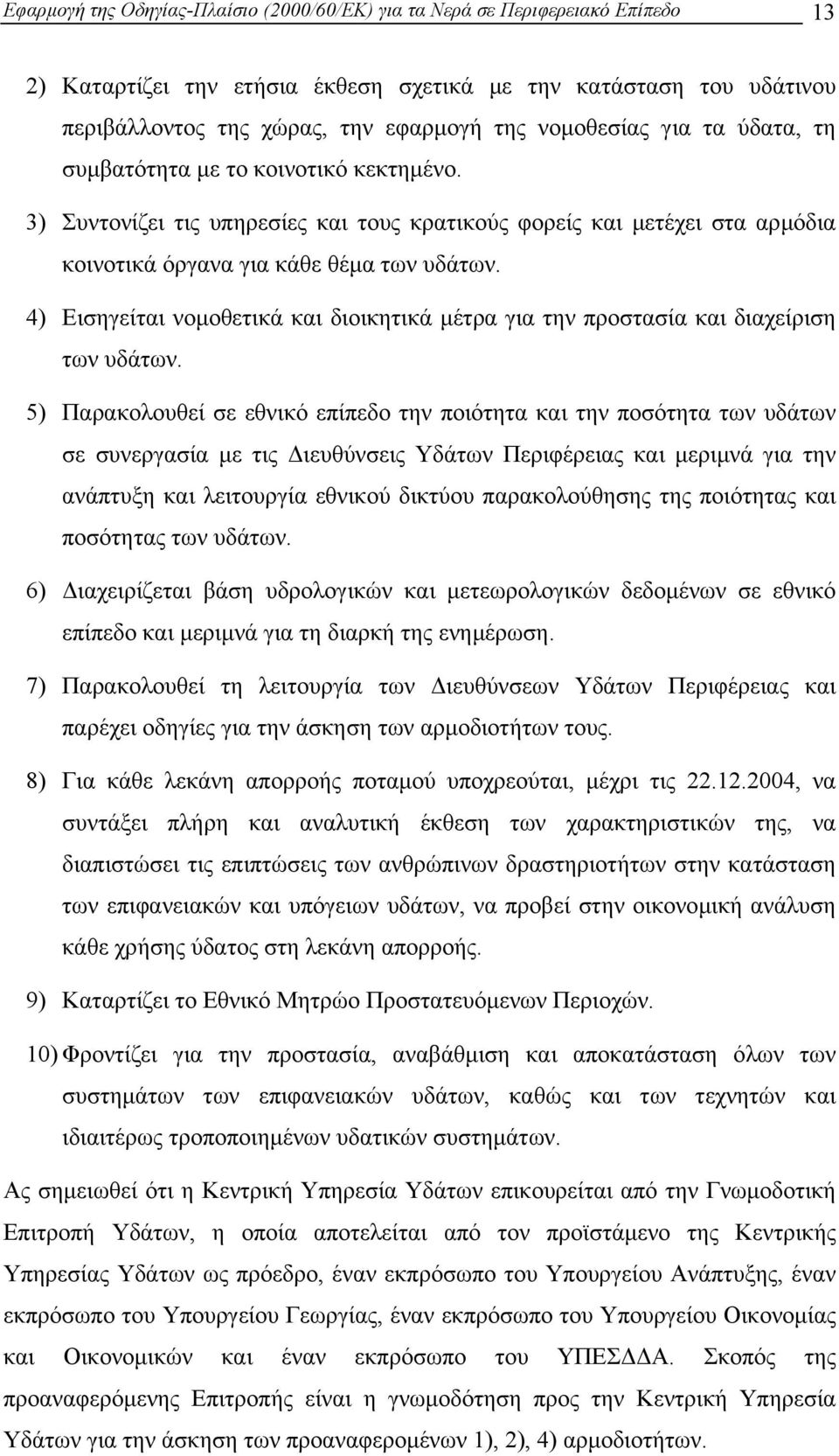 Εφαρμογή της Οδηγίας-Πλαίσιο (2000/60/ΕΚ) για τα Νερά σε Περιφερειακό Επίπεδο 13

2) Καταρτίζει την ετήσια έκθεση σχετικά με την κατάσταση του υδάτινου περιβάλλοντος της χώρας, την εφαρμογή της νομοθεσίας για τα ύδατα, τη συμβατότητα με το κοινοτικό κεκτημένο.

3) Συντονίζει τις υπηρεσίες και τους κρατικούς φορείς και μετέχει στα αρμόδια κοινοτικά όργανα για κάθε θέμα των υδάτων.

4) Εισηγείται νομοθετικά και διοικητικά μέτρα για την προστασία και διαχείριση των υδάτων.

5) Παρακολουθεί σε εθνικό επίπεδο την ποιότητα και την ποσότητα των υδάτων σε συνεργασία με τις Διευθύνσεις Υδάτων Περιφέρειας και μεριμνά για την ανάπτυξη και λειτουργία εθνικού δικτύου παρακολούθησης της ποιότητας και ποσότητας των υδάτων.

6) Διαχειρίζεται βάση υδρολογικών και μετεωρολογικών δεδομένων σε εθνικό επίπεδο και μεριμνά για τη διαρκή της ενημέρωση.

7) Παρακολουθεί τη λειτουργία των Διευθύνσεων Υδάτων Περιφέρειας και παρέχει οδηγίες για την άσκηση των αρμοδιοτήτων τους.

8) Για κάθε λεκάνη απορροής ποταμού υποχρεούται, μέχρι τις 22.12.2004, να συντάξει πλήρη και αναλυτική έκθεση των χαρακτηριστικών της, να διαπιστώσει τις επιπτώσεις των ανθρώπινων δραστηριοτήτων στην κατάσταση των επιφανειακών και υπόγειων υδάτων, να προβεί στην οικονομική ανάλυση κάθε χρήσης ύδατος στη λεκάνη απορροής.

9) Καταρτίζει το Εθνικό Μητρώο Προστατευόμενων Περιοχών.

10) Φροντίζει για την προστασία, αναβάθμιση και αποκατάσταση όλων των συστημάτων των επιφανειακών υδάτων, καθώς και των τεχνητών και ιδιαιτέρως τροποποιημένων υδατικών συστημάτων.

Ας σημειωθεί ότι η Κεντρική Υπηρεσία Υδάτων επικουρείται από την Γνωμοδοτική Επιτροπή Υδάτων, η οποία αποτελείται από τον προϊστάμενο της Κεντρικής Υπηρεσίας Υδάτων ως πρόεδρο, έναν εκπρόσωπο του Υπουργείου Ανάπτυξης, έναν εκπρόσωπο του Υπουργείου Γεωργίας, έναν εκπρόσωπο του Υπουργείου Οικονομίας και Οικονομικών και έναν εκπρόσωπο του ΥΠΕΣΔΔΑ. Σκοπός της προαναφερόμενης Επιτροπής είναι η γνωμοδότηση προς την Κεντρική Υπηρεσία Υδάτων για την άσκηση των προαναφερομένων 1), 2), 4) αρμοδιοτήτων.